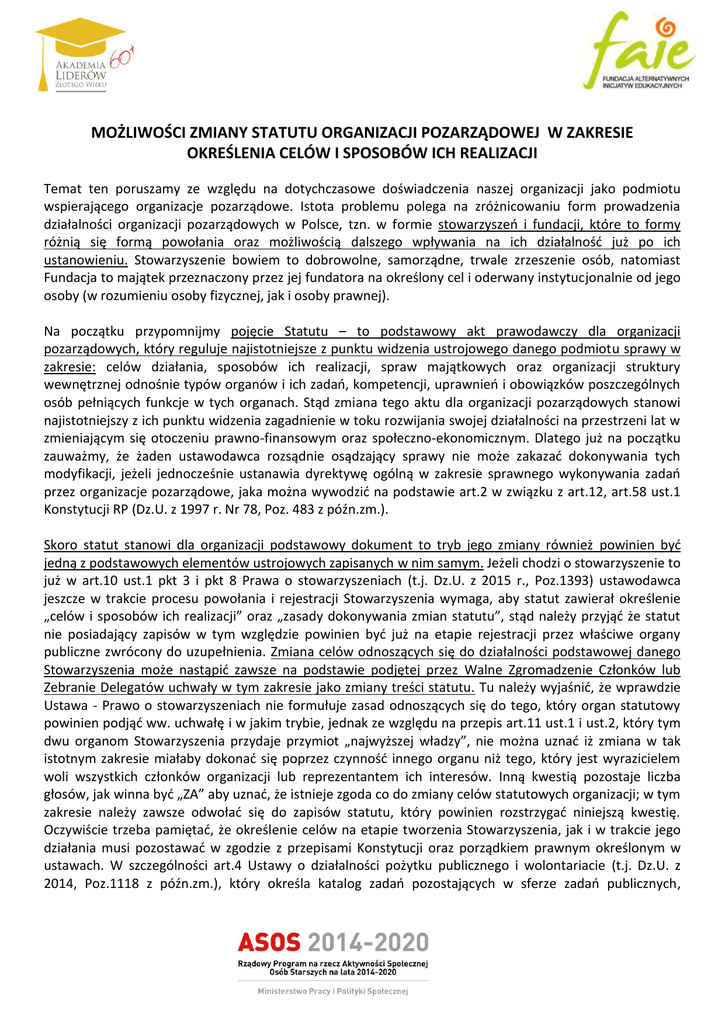 AKADEMIA LIDERÓW ZŁOTEGO WIEKU 60+

faie
FUNDACJA ALTERNATYWNYCH INICJATYW EDUKACYJNYCH

MOŻLIWOŚCI ZMIANY STATUTU ORGANIZACJI POZARZĄDOWEJ W ZAKRESIE OKREŚLENIA CELÓW I SPOSOBÓW ICH REALIZACJI

Temat ten poruszamy ze względu na dotychczasowe doświadczenia naszej organizacji jako podmiotu wspierającego organizacje pozarządowe. Istota problemu polega na zróżnicowaniu form prowadzenia działalności organizacji pozarządowych w Polsce, tzn. w formie stowarzyszeń i fundacji, które to formy różnią się formą powołania oraz możliwością dalszego wpływania na ich działalność już po ich ustanowieniu. Stowarzyszenie bowiem to dobrowolne, samorządne, trwałe zrzeszenie osób, natomiast Fundacja to majątek przeznaczony przez jej fundatora na określony cel i oderwany instytucjonalnie od jego osoby (w rozumieniu osoby fizycznej, jak i osoby prawnej).

Na początku przypomnijmy pojęcie Statutu – to podstawowy akt prawodawczy dla organizacji pozarządowych, który reguluje najistotniejsze z punktu widzenia ustrojowego danego podmiotu sprawy w zakresie: celów działania, sposobów ich realizacji, spraw majątkowych oraz organizacji struktury wewnętrznej odnośnie typów organów i ich zadań, kompetencji, uprawnień i obowiązków poszczególnych osób pełniących funkcje w tych organach. Stąd zmiana tego aktu dla organizacji pozarządowych stanowi najistotniejszy z ich punktu widzenia zagadnienie w toku rozwijania swojej działalności na przestrzeni lat w zmieniającym się otoczeniu prawno-finansowym oraz społeczno-ekonomicznym. Dlatego już na początku zauważmy, że żaden ustawodawca rozsądnie osądzający sprawy nie może zakazać dokonywania tych modyfikacji, jeżeli jednocześnie ustanawia dyrektywę ogólną w zakresie sprawnego wykonywania zadań przez organizacje pozarządowe, jaka można wywodzić na podstawie art.2 w związku z art.12, art.58 ust.1 Konstytucji RP (Dz.U. z 1997 r. Nr 78, Poz. 483 z późn.zm.).

Skoro statut stanowi dla organizacji podstawowy dokument to tryb jego zmiany również powinien być jedną z podstawowych elementów ustrojowych zapisanych w nim samym. Jeżeli chodzi o stowarzyszenie to już w art.10 ust.1 pkt 3 i pkt 8 Prawa o stowarzyszeniach (t.j. Dz.U. z 2015 r., Poz.1393) ustawodawca jeszcze w trakcie procesu powołania i rejestracji Stowarzyszenia wymaga, aby statut zawierał określenie „celów i sposobów ich realizacji" oraz „zasady dokonywania zmian statutu", stąd należy przyjąć że statut nie posiadający zapisów w tym względzie powinien być już na etapie rejestracji przez właściwe organy publiczne zwrócony do uzupełnienia. Zmiana celów odnoszących się do działalności podstawowej danego Stowarzyszenia może nastąpić zawsze na podstawie podjętej przez Walne Zgromadzenie Członków lub Zebranie Delegatów uchwały w tym zakresie jako zmiany treści statutu. Tu należy wyjaśnić, że wprawdzie Ustawa - Prawo o stowarzyszeniach nie formułuje zasad odnoszących się do tego, który organ statutowy powinien podjąć ww. uchwałę i w jakim trybie, jednak ze względu na przepis art.11 ust.1 i ust.2, który tym dwu organom Stowarzyszenia przydaje przymiot „najwyższej władzy", nie można uznać iż zmiana w tak istotnym zakresie miałaby dokonać się poprzez czynność innego organu niż tego, który jest wyrazicielem woli wszystkich członków organizacji lub reprezentantem ich interesów. Inną kwestią pozostaje liczba głosów, jak winna być „ZA" aby uznać, że istnieje zgoda co do zmiany celów statutowych organizacji; w tym zakresie należy zawsze odwołać się do zapisów statutu, który powinien rozstrzygać niniejszą kwestię. Oczywiście trzeba pamiętać, że określenie celów na etapie tworzenia Stowarzyszenia, jak i w trakcie jego działania musi pozostawać w zgodzie z przepisami Konstytucji oraz porządkiem prawnym określonym w ustawach. W szczególności art.4 Ustawy o działalności pożytku publicznego i wolontariacie (t.j. Dz.U. z 2014, Poz.1118 z późn.zm.), który określa katalog zadań pozostających w sferze zadań publicznych,

ASOS 2014-2020
Rządowy Program na rzecz Aktywności Społecznej Osób Starszych na lata 2014-2020
Ministerstwo Pracy i Polityki Społecznej